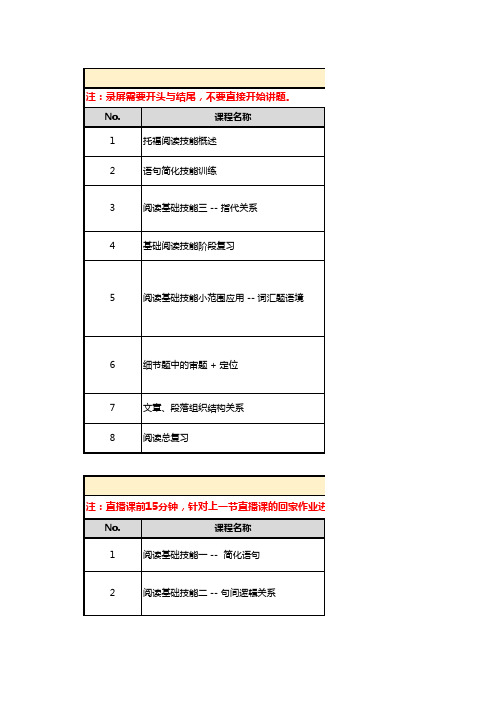 注：录屏需要开头与结尾，不要直接开始讲题。

| No. | 课程名称 |
|---|---|
| 1 | 托福阅读技能概述 |
| 2 | 语句简化技能训练 |
| 3 | 阅读基础技能三 -- 指代关系 |
| 4 | 基础阅读技能阶段复习 |
| 5 | 阅读基础技能小范围应用 -- 词汇题语境 |
| 6 | 细节题中的审题 + 定位 |
| 7 | 文章、段落组织结构关系 |
| 8 | 阅读总复习 |

注：直播课前15分钟，针对上一节直播课的回家作业进

| No. | 课程名称 |
|---|---|
| 1 | 阅读基础技能一 -- 简化语句 |
| 2 | 阅读基础技能二 -- 句间逻辑关系 |